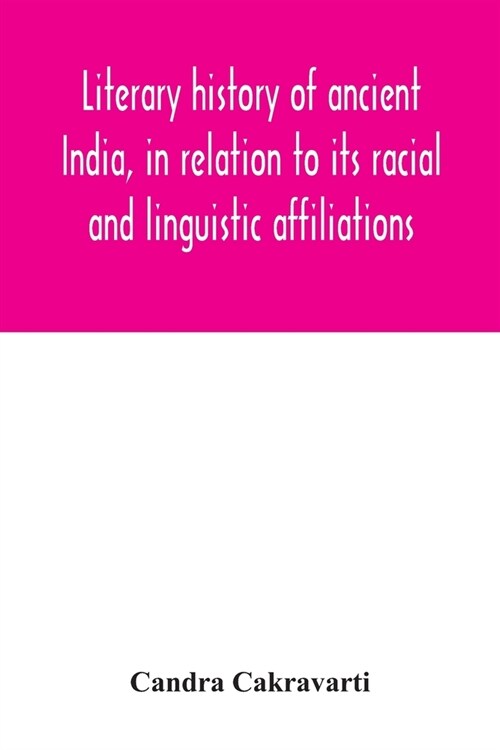 Literary history of ancient India, in relation to its racial and linguistic affiliations

Candra Cakravarti